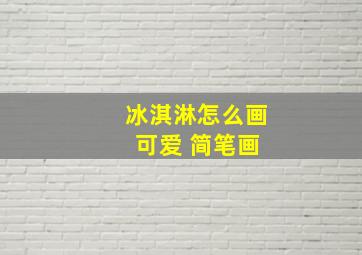 冰淇淋怎么画
可爱 简笔画